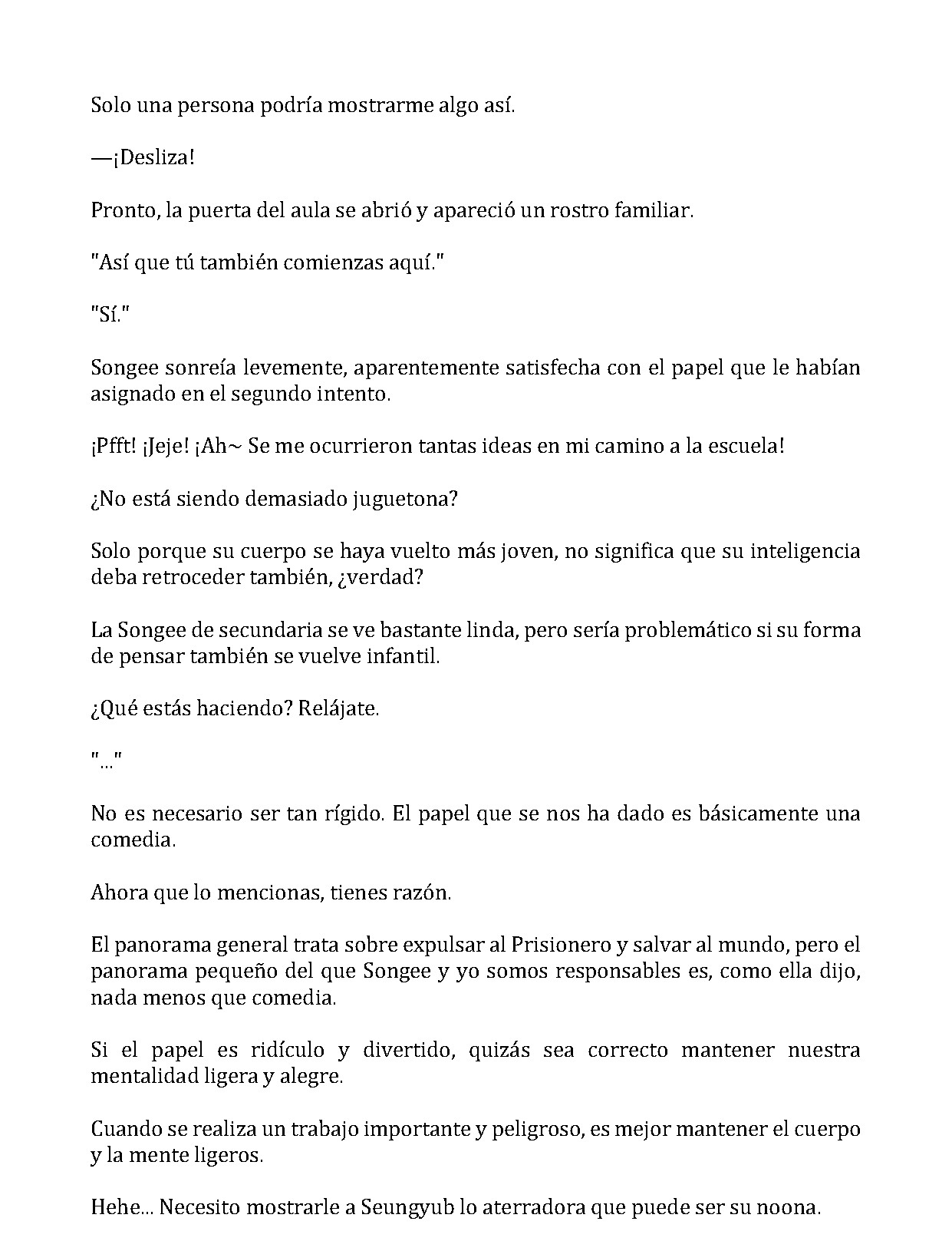 Solo una persona podría mostrarme algo así.

—¡Desliza!

Pronto, la puerta del aula se abrió y apareció un rostro familiar.

"Así que tú también comienzas aquí."

"Sí."

Songee sonreía levemente, aparentemente satisfecha con el papel que le habían asignado en el segundo intento.

¡Pfft! ¡Jeje! ¡Ah~ Se me ocurrieron tantas ideas en mi camino a la escuela!

¿No está siendo demasiado juguetona?

Solo porque su cuerpo se haya vuelto más joven, no significa que su inteligencia deba retroceder también, ¿verdad?

La Songee de secundaria se ve bastante linda, pero sería problemático si su forma de pensar también se vuelve infantil.

¿Qué estás haciendo? Relájate.

"..."

No es necesario ser tan rígido. El papel que se nos ha dado es básicamente una comedia.

Ahora que lo mencionas, tienes razón.

El panorama general trata sobre expulsar al Prisionero y salvar al mundo, pero el panorama pequeño del que Songee y yo somos responsables es, como ella dijo, nada menos que comedia.

Si el papel es ridículo y divertido, quizás sea correcto mantener nuestra mentalidad ligera y alegre.

Cuando se realiza un trabajo importante y peligroso, es mejor mantener el cuerpo y la mente ligeros.

Hehe... Necesito mostrarle a Seungyub lo aterradora que puede ser su noona.